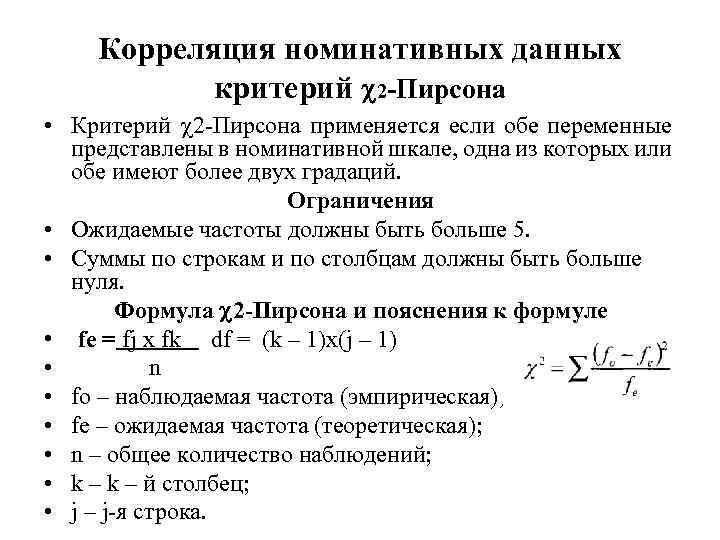 Корреляция номинативных данных критерий χ2-Пирсона

• Критерий χ2-Пирсона применяется если обе переменные представлены в номинативной шкале, одна из которых или обе имеют более двух градаций.

Ограничения

• Ожидаемые частоты должны быть больше 5.
• Суммы по строкам и по столбцам должны быть больше нуля.

Формула χ2-Пирсона и пояснения к формуле

• fe = fj x fk   df = (k – 1)x(j – 1)
•   n

$\chi^2 = \sum \frac{(f_o - f_e)^2}{f_e}$

• fo – наблюдаемая частота (эмпирическая),
• fe – ожидаемая частота (теоретическая);
• n – общее количество наблюдений;
• k – k – й столбец;
• j – j-я строка.